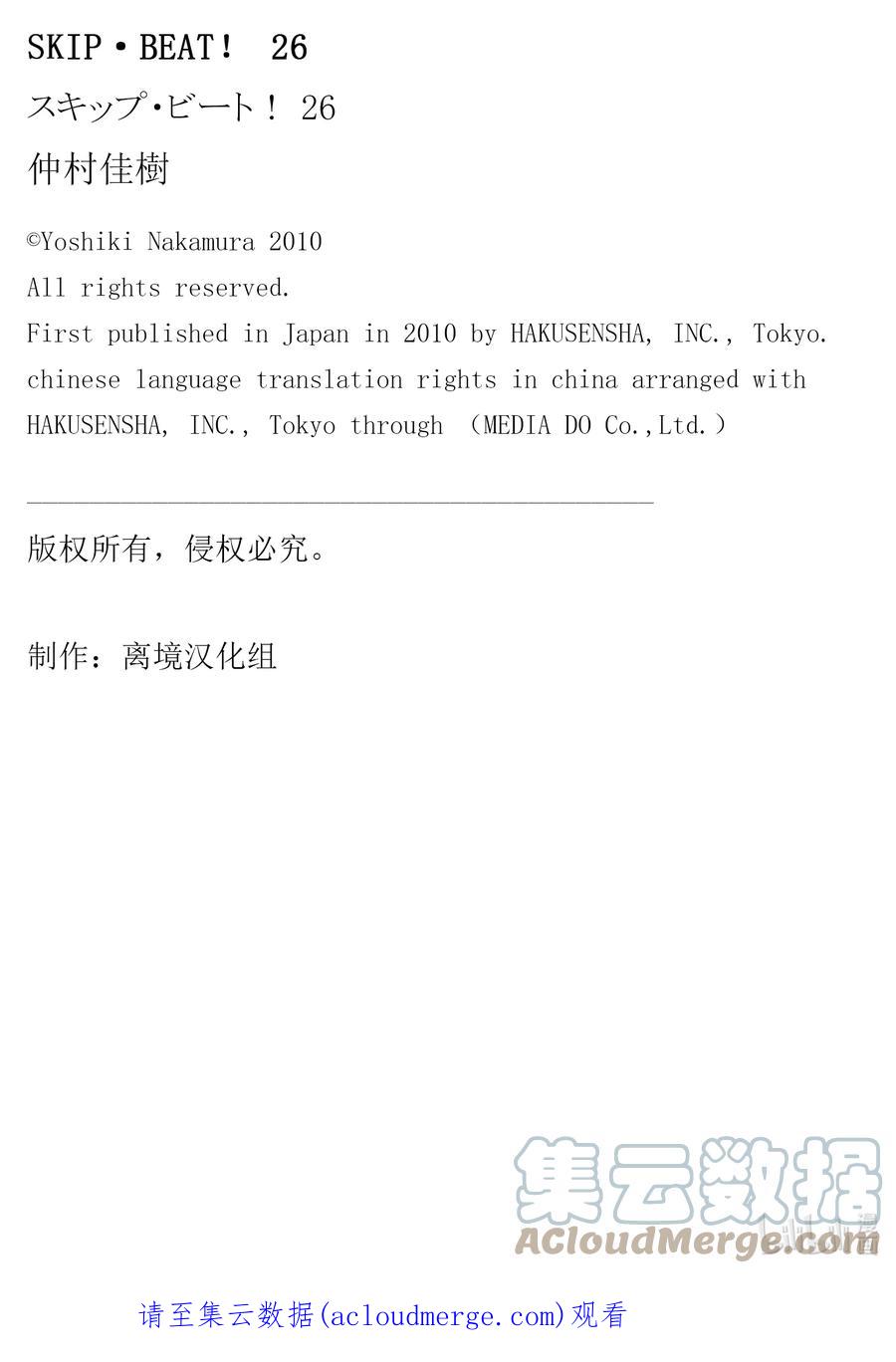 SKIP・BEAT！ 26

スキップ･ビート！ 26

仲村佳樹

©Yoshiki Nakamura 2010
All rights reserved.
First published in Japan in 2010 by HAKUSENSHA, INC., Tokyo.
chinese language translation rights in china arranged with HAKUSENSHA, INC., Tokyo through （MEDIA DO Co.,Ltd.）

版权所有，侵权必究。

制作：离境汉化组

集云数据
ACloudMerge.com

请至集云数据(acloudmerge.com)观看